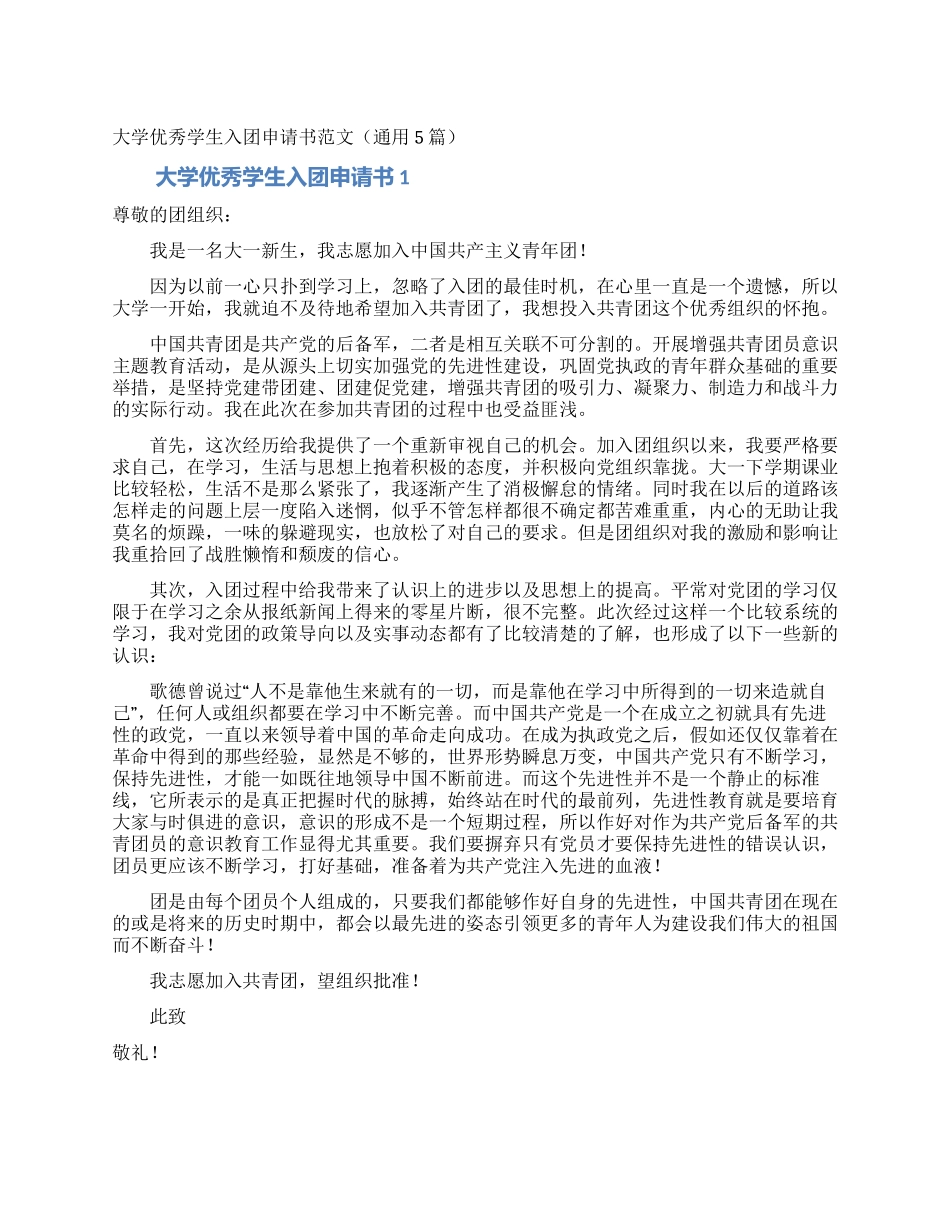 大学优秀学生入团申请书范文（通用5篇）

大学优秀学生入团申请书1

尊敬的团组织：

我是一名大一新生，我志愿加入中国共产主义青年团！

因为以前一心只扑到学习上，忽略了入团的最佳时机，在心里一直是一个遗憾，所以大学一开始，我就迫不及待地希望加入共青团了，我想投入共青团这个优秀组织的怀抱。

中国共青团是共产党的后备军，二者是相互关联不可分割的。开展增强共青团员意识主题教育活动，是从源头上切实加强党的先进性建设，巩固党执政的青年群众基础的重要举措，是坚持党建带团建、团建促党建，增强共青团的吸引力、凝聚力、制造力和战斗力的实际行动。我在此次在参加共青团的过程中也受益匪浅。

首先，这次经历给我提供了一个重新审视自己的机会。加入团组织以来，我要严格要求自己，在学习，生活与思想上抱着积极的态度，并积极向党组织靠拢。大一下学期课业比较轻松，生活不是那么紧张了，我逐渐产生了消极懈怠的情绪。同时我在以后的道路该怎样走的问题上层一度陷入迷惘，似乎不管怎样都很不确定都苦难重重，内心的无助让我莫名的烦躁，一味的躲避现实，也放松了对自己的要求。但是团组织对我的激励和影响让我重拾回了战胜懒惰和颓废的信心。

其次，入团过程中给我带来了认识上的进步以及思想上的提高。平常对党团的学习仅限于在学习之余从报纸新闻上得来的零星片断，很不完整。此次经过这样一个比较系统的学习，我对党团的政策导向以及实事动态都有了比较清楚的了解，也形成了以下一些新的认识：

歌德曾说过“人不是靠他生来就有的一切，而是靠他在学习中所得到的一切来造就自己”，任何人或组织都要在学习中不断完善。而中国共产党是一个在成立之初就具有先进性的政党，一直以来领导着中国的革命走向成功。在成为执政党之后，假如还仅仅靠着在革命中得到的那些经验，显然是不够的，世界形势瞬息万变，中国共产党只有不断学习，保持先进性，才能一如既往地领导中国不断前进。而这个先进性并不是一个静止的标准线，它所表示的是真正把握时代的脉搏，始终站在时代的最前列，先进性教育就是要培育大家与时俱进的意识，意识的形成不是一个短期过程，所以作好对作为共产党后备军的共青团员的意识教育工作显得尤其重要。我们要摒弃只有党员才要保持先进性的错误认识，团员更应该不断学习，打好基础，准备着为共产党注入先进的血液！

团是由每个团员个人组成的，只要我们都能够作好自身的先进性，中国共青团在现在的或是将来的历史时期中，都会以最先进的姿态引领更多的青年人为建设我们伟大的祖国而不断奋斗！

我志愿加入共青团，望组织批准！

此致

敬礼！